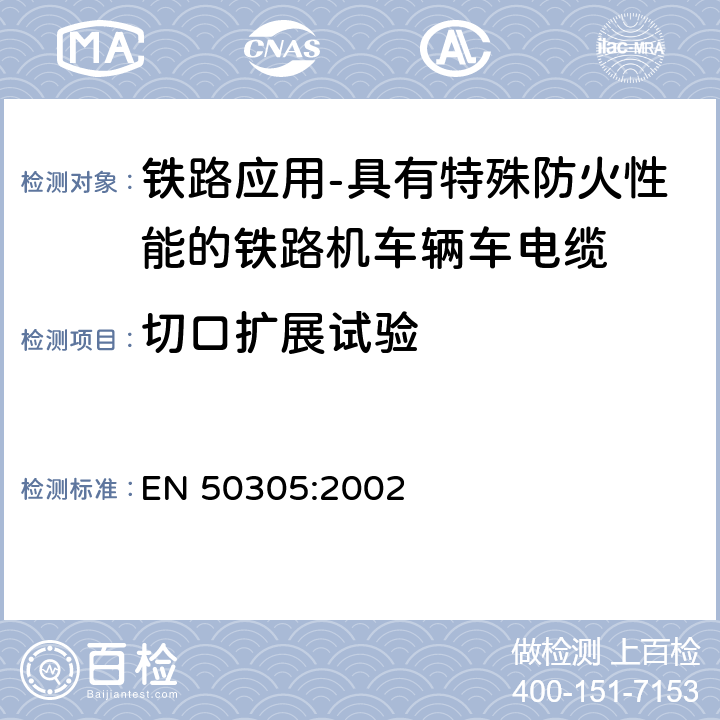 MA CNAS AL ilac-MRA

检测对象：铁路应用-具有特殊防火性能的铁路机车辆车电缆

检测项目：切口扩展试验

检测标准：EN 50305:2002

百检
Baijiantest.com

做检测 上百检
400-151-7153